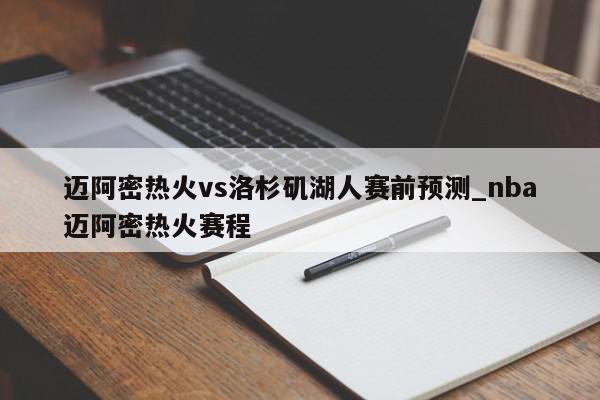 迈阿密热火vs洛杉矶湖人赛前预测_nba迈阿密热火赛程